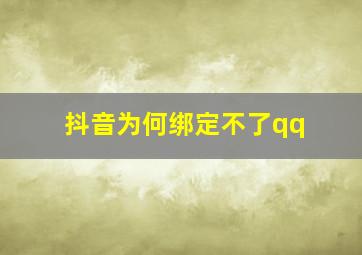 抖音为何绑定不了qq